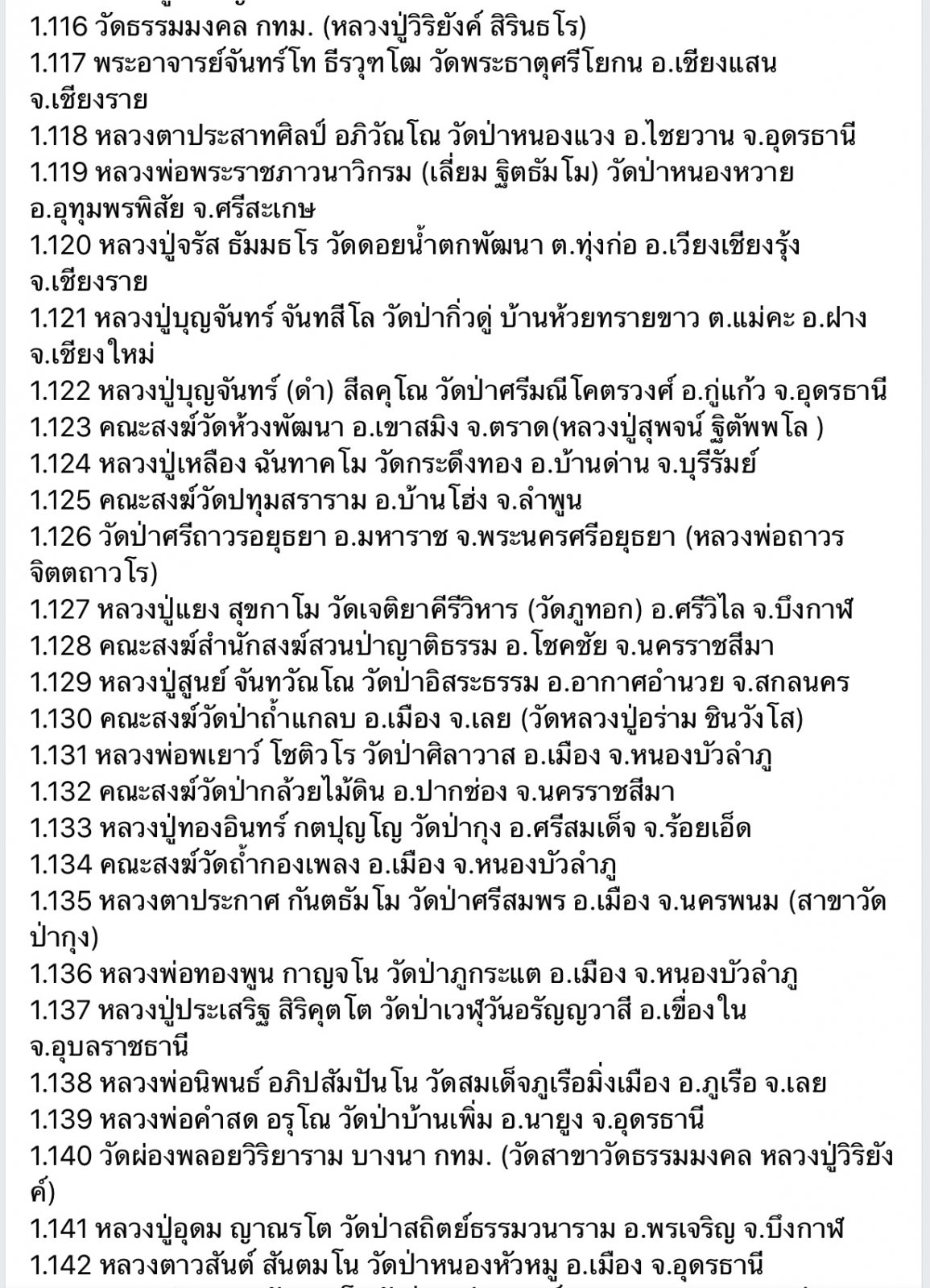 1.116 วัดธรรมมงคล กทม. (หลวงปู่วิริยังค์ สิรินธโร)
1.117 พระอาจารย์จันทร์โท ธีรวุฑโฒ วัดพระธาตุศรีโยกน อ.เชียงแสน จ.เชียงราย
1.118 หลวงตาประสาทศิลป์ อภิวัณโณ วัดป่าหนองแวง อ.ไชยวาน จ.อุดรธานี
1.119 หลวงพ่อพระราชภาวนาวิกรม (เลี่ยม ฐิตธัมโม) วัดป่าหนองหวาย อ.อุทุมพรพิสัย จ.ศรีสะเกษ
1.120 หลวงปู่จรัส ธัมมธโร วัดดอยน้ำตกพัฒนา ต.ทุ่งก่อ อ.เวียงเชียงรุ้ง จ.เชียงราย
1.121 หลวงปู่บุญจันทร์ จันทสีโล วัดป่ากิ่วดู่ บ้านห้วยทรายขาว ต.แม่คะ อ.ฝาง จ.เชียงใหม่
1.122 หลวงปู่บุญจันทร์ (ดำ) สีลคุโณ วัดป่าศรีมณีโคตรวงศ์ อ.กู่แก้ว จ.อุดรธานี
1.123 คณะสงฆ์วัดห้วงพัฒนา อ.เขาสมิง จ.ตราด(หลวงปู่สุพจน์ ฐิตัพพโล )
1.124 หลวงปู่เหลือง ฉันทาคโม วัดกระดึงทอง อ.บ้านด่าน จ.บุรีรัมย์
1.125 คณะสงฆ์วัดปทุมสราราม อ.บ้านโฮ่ง จ.ลำพูน
1.126 วัดป่าศรีถาวรอยุธยา อ.มหาราช จ.พระนครศรีอยุธยา (หลวงพ่อถาวร จิตตถาวโร)
1.127 หลวงปู่แยง สุขกาโม วัดเจติยาคีรีวิหาร (วัดภูทอก) อ.ศรีวิไล จ.บึงกาฬ
1.128 คณะสงฆ์สำนักสงฆ์สวนป่าญาติธรรม อ.โชคชัย จ.นครราชสีมา
1.129 หลวงปู่สูนย์ จันทวัณโณ วัดป่าอิสระธรรม อ.อากาศอำนวย จ.สกลนคร
1.130 คณะสงฆ์วัดป่าถ้ำแกลบ อ.เมือง จ.เลย (วัดหลวงปู่อร่าม ชินวังโส)
1.131 หลวงพ่อพเยาว์ โชติวโร วัดป่าศิลาวาส อ.เมือง จ.หนองบัวลำภู
1.132 คณะสงฆ์วัดป่ากล้วยไม้ดิน อ.ปากช่อง จ.นครราชสีมา
1.133 หลวงปู่ทองอินทร์ กตปุญโญ วัดป่ากุง อ.ศรีสมเด็จ จ.ร้อยเอ็ด
1.134 คณะสงฆ์วัดถ้ำกองเพลง อ.เมือง จ.หนองบัวลำภู
1.135 หลวงตาประกาศ กันตธัมโม วัดป่าศรีสมพร อ.เมือง จ.นครพนม (สาขาวัดป่ากุง)
1.136 หลวงพ่อทองพูน กาญจโน วัดป่าภูกระแต อ.เมือง จ.หนองบัวลำภู
1.137 หลวงปู่ประเสริฐ สิริคุตโต วัดป่าเวฬุวันอรัญญวาสี อ.เขื่องใน จ.อุบลราชธานี
1.138 หลวงพ่อนิพนธ์ อภิปสัมปันโน วัดสมเด็จภูเรือมิ่งเมือง อ.ภูเรือ จ.เลย
1.139 หลวงพ่อคำสด อรุโณ วัดป่าบ้านเพิ่ม อ.นายูง จ.อุดรธานี
1.140 วัดผ่องพลอยวิริยาราม บางนา กทม. (วัดสาขาวัดธรรมมงคล หลวงปู่วิริยังค์)
1.141 หลวงปู่อุดม ญาณรโต วัดป่าสถิตย์ธรรมวนาราม อ.พรเจริญ จ.บึงกาฬ
1.142 หลวงตาวสันต์ สันตมโน วัดป่าหนองหัวหมู อ.เมือง จ.อุดรธานี